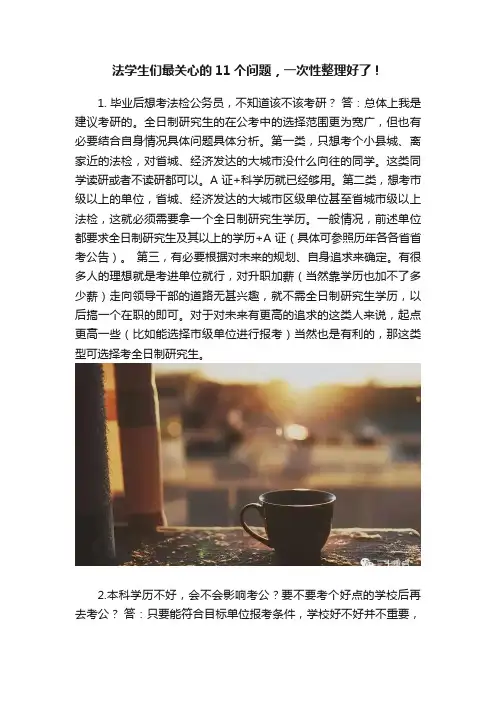 法学生们最关心的11个问题，一次性整理好了！

1.毕业后想考法检公务员，不知道该不该考研？ 答：总体上我是建议考研的。全日制研究生的在公考中的选择范围更为宽广，但也有必要结合自身情况具体问题具体分析。第一类，只想考个小县城、离家近的法检，对省城、经济发达的大城市没什么向往的同学。这类同学读研或者不读研都可以。A证+科学历就已经够用。第二类，想考市级以上的单位，省城、经济发达的大城市区级单位甚至省城市级以上法检，这就必须需要拿一个全日制研究生学历。一般情况，前述单位都要求全日制研究生及其以上的学历+A证（具体可参照历年各各省省考公告）。 第三，有必要根据对未来的规划、自身追求来确定。有很多人的理想就是考进单位就行，对升职加薪（当然靠学历也加不了多少薪）走向领导干部的道路无甚兴趣，就不需全日制研究生学历，以后搞一个在职的即可。对于对未来有更高的追求的这类人来说，起点更高一些（比如能选择市级单位进行报考）当然也是有利的，那这类型可选择考全日制研究生。

2.本科学历不好，会不会影响考公？要不要考个好点的学校后再去考公？ 答：只要能符合目标单位报考条件，学校好不好并不重要，